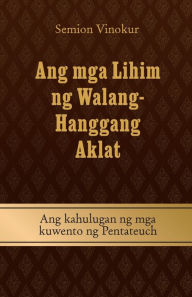 Semion Vinokur

Ang mga Lihim ng Walang-Hanggang Aklat

Ang kahulugan ng mga kuwento ng Pentateuch